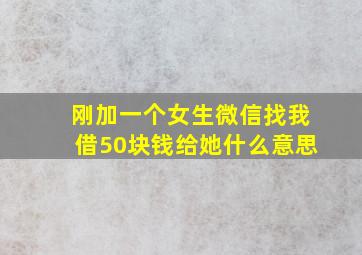 刚加一个女生微信找我借50块钱给她什么意思